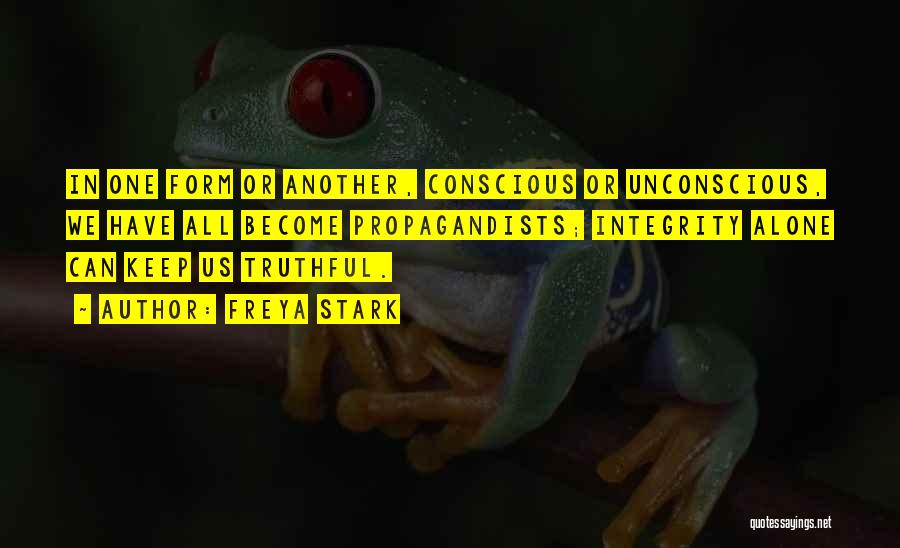 IN ONE FORM OR ANOTHER, CONSCIOUS OR UNCONSCIOUS, WE HAVE ALL BECOME PROPAGANDISTS; INTEGRITY ALONE CAN KEEP US TRUTHFUL.

~ AUTHOR: FREYA STARK

quotessayings.net